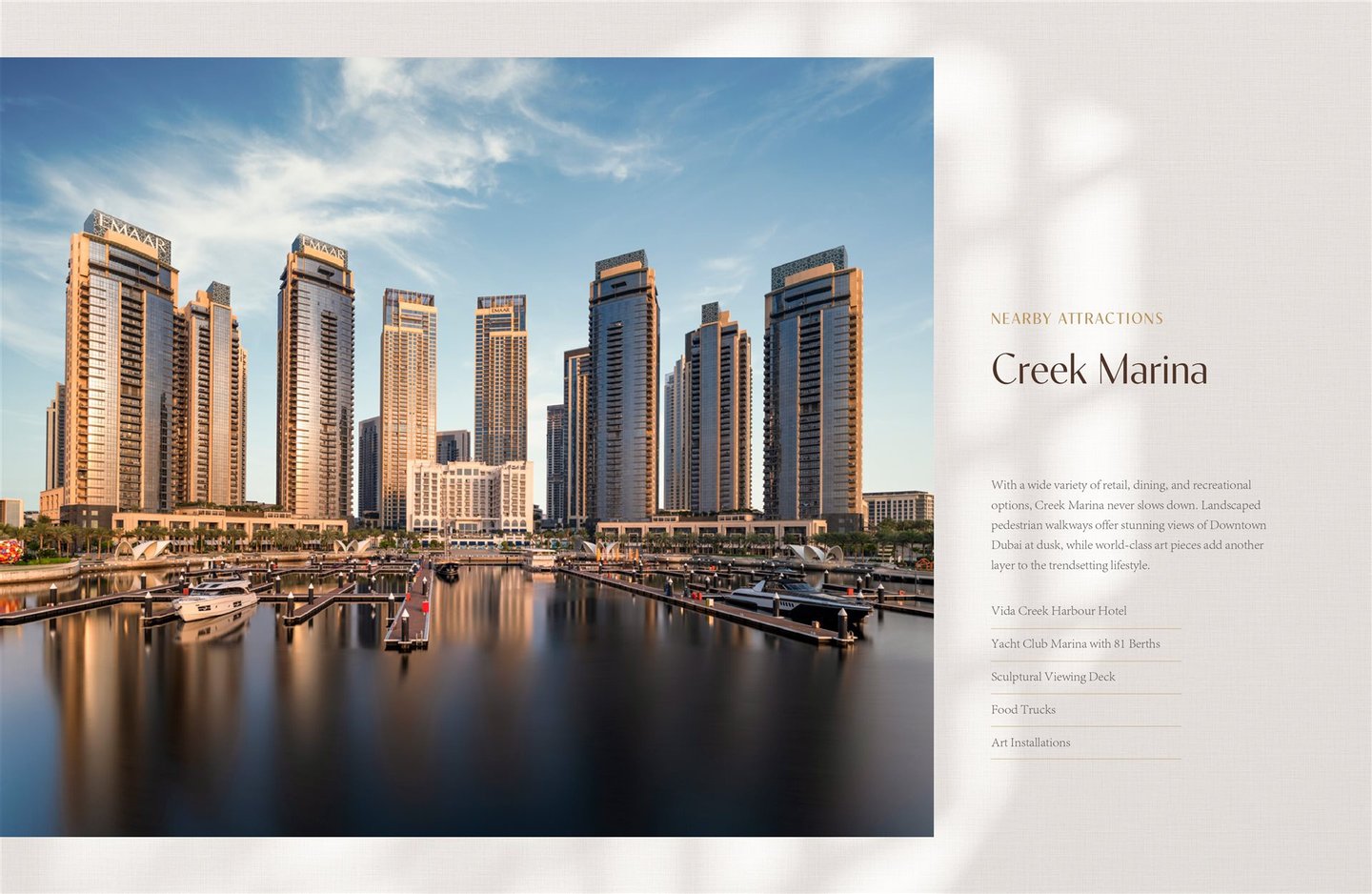 NEARBY ATTRACTIONS

Creek Marina

With a wide variety of retail, dining, and recreational options, Creek Marina never slows down. Landscaped pedestrian walkways offer stunning views of Downtown Dubai at dusk, while world-class art pieces add another layer to the trendsetting lifestyle.

Vida Creek Harbour Hotel

Yacht Club Marina with 81 Berths

Sculptural Viewing Deck

Food Trucks

Art Installations